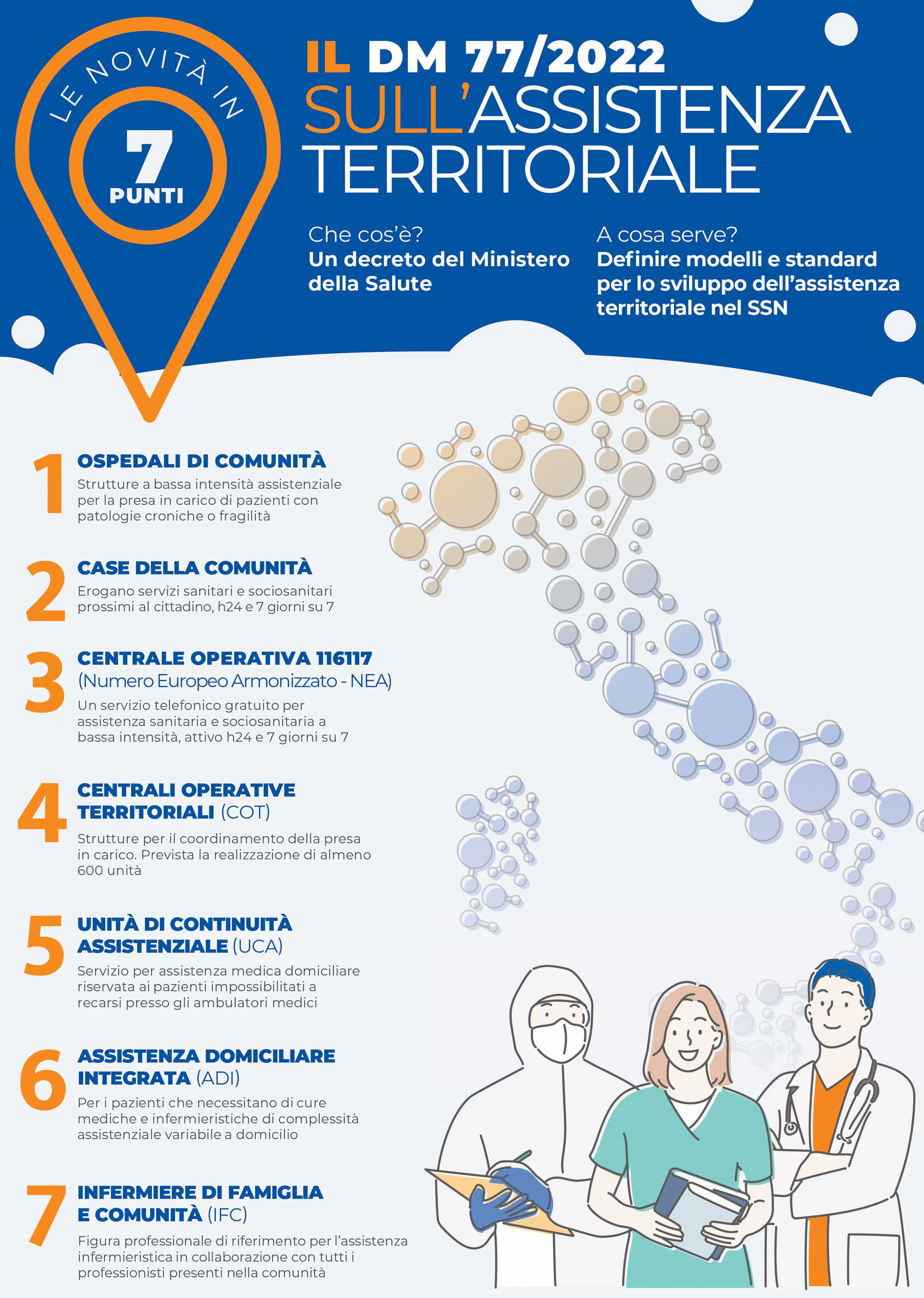 LE NOVITÀ IN
7
PUNTI

IL DM 77/2022
SULL'ASSISTENZA TERRITORIALE

Che cos'è?
Un decreto del Ministero della Salute

A cosa serve?
Definire modelli e standard per lo sviluppo dell'assistenza territoriale nel SSN

1 OSPEDALI DI COMUNITÀ
Strutture a bassa intensità assistenziale per la presa in carico di pazienti con patologie croniche o fragilità

2 CASE DELLA COMUNITÀ
Erogano servizi sanitari e sociosanitari prossimi al cittadino, h24 e 7 giorni su 7

3 CENTRALE OPERATIVA 116117
(Numero Europeo Armonizzato - NEA)
Un servizio telefonico gratuito per assistenza sanitaria e sociosanitaria a bassa intensità, attivo h24 e 7 giorni su 7

4 CENTRALI OPERATIVE TERRITORIALI (COT)
Strutture per il coordinamento della presa in carico. Prevista la realizzazione di almeno 600 unità

5 UNITÀ DI CONTINUITÀ ASSISTENZIALE (UCA)
Servizio per assistenza medica domiciliare riservata ai pazienti impossibilitati a recarsi presso gli ambulatori medici

6 ASSISTENZA DOMICILIARE INTEGRATA (ADI)
Per i pazienti che necessitano di cure mediche e infermieristiche di complessità assistenziale variabile a domicilio

7 INFERMIERE DI FAMIGLIA E COMUNITÀ (IFC)
Figura professionale di riferimento per l'assistenza infermieristica in collaborazione con tutti i professionisti presenti nella comunità